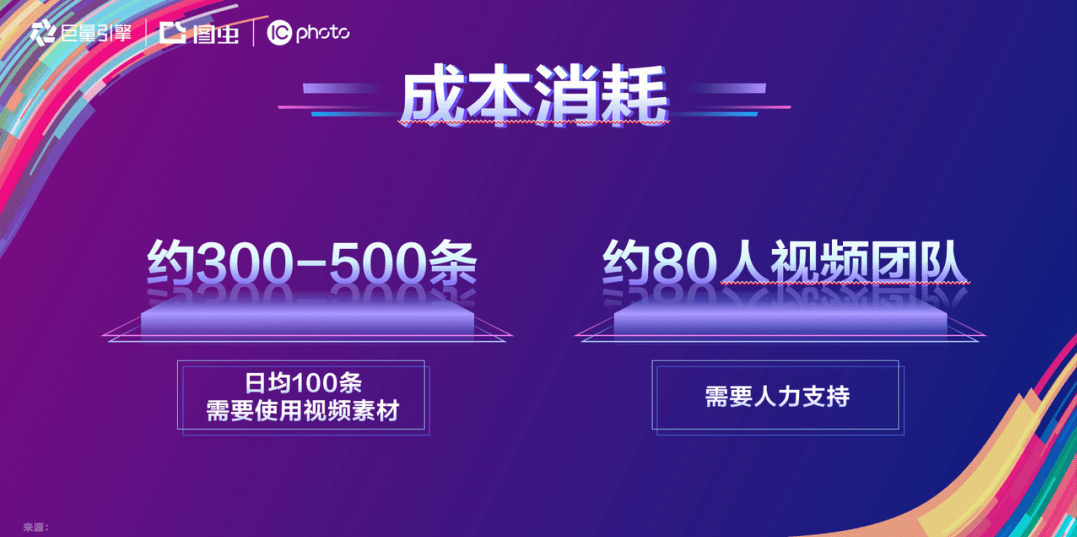 巨量引擎 | 图虫 | IC photo

成本消耗

约300-500条

日均100条
需要使用视频素材

约80人视频团队

需要人力支持

来源：